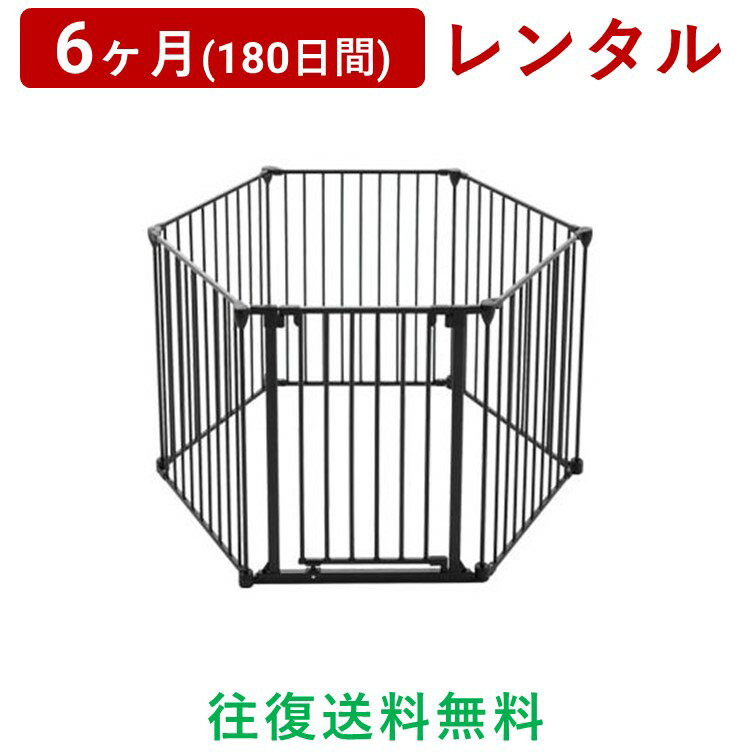 6ヶ月(180日間) レンタル

往復送料無料